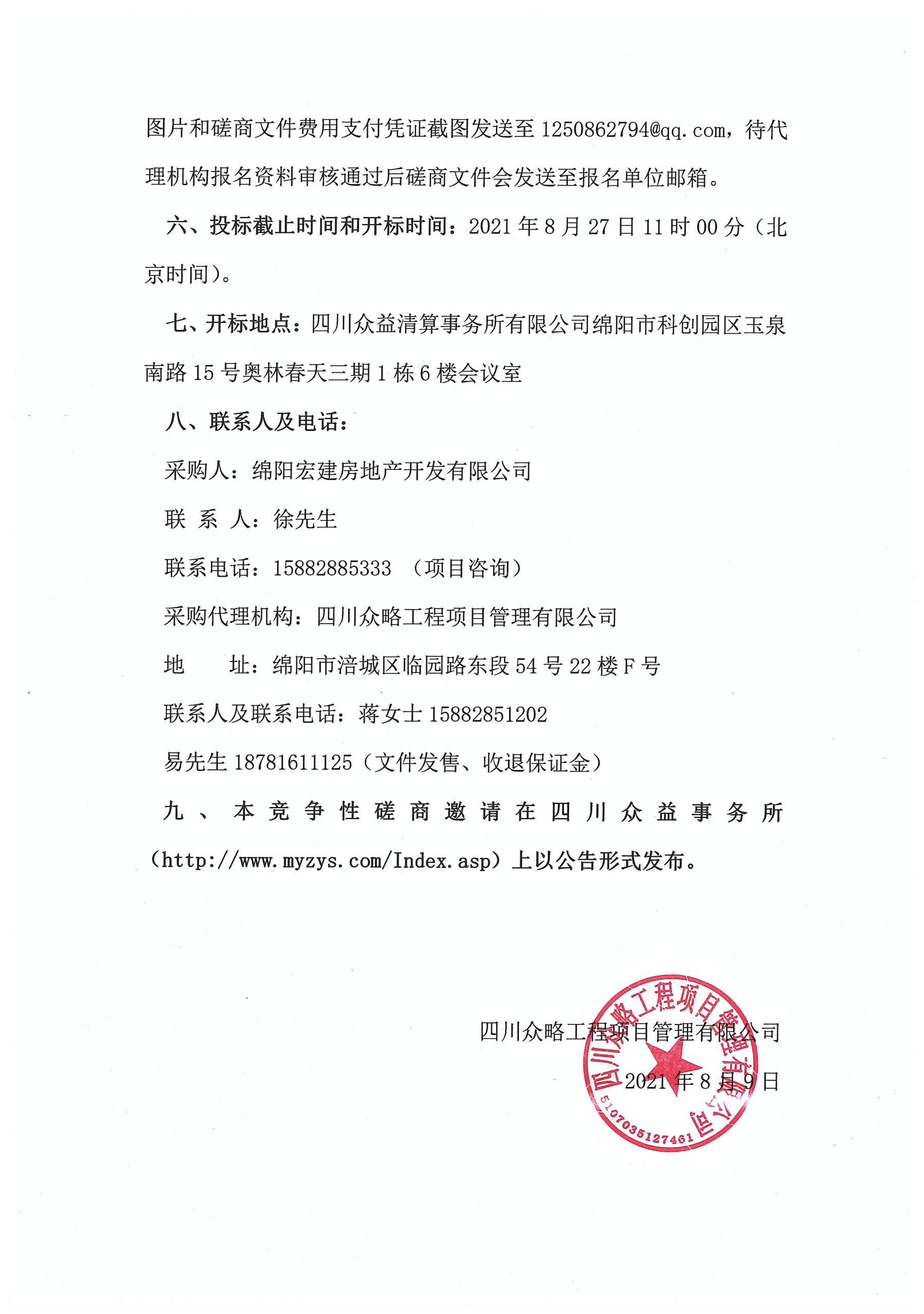 图片和磋商文件费用支付凭证截图发送至 1250862794@qq.com，待代理机构报名资料审核通过后磋商文件会发送至报名单位邮箱。

六、投标截止时间和开标时间：2021 年 8 月 27 日 11 时 00 分（北京时间）。

七、开标地点：四川众益清算事务所有限公司绵阳市科创园区玉泉南路 15 号奥林春天三期 1 栋 6 楼会议室

八、联系人及电话：

采购人：绵阳宏建房地产开发有限公司

联 系 人：徐先生

联系电话：15882885333 （项目咨询）

采购代理机构：四川众略工程项目管理有限公司

地 址：绵阳市涪城区临园路东段 54 号 22 楼 F 号

联系人及联系电话：蒋女士 15882851202

易先生 18781611125（文件发售、收退保证金）

九、本竞争性磋商邀请在四川众益事务所（http://www.myzys.com/Index.asp）上以公告形式发布。

四川众略工程项目管理有限公司

2021 年 8 月 9 日

四川众略工程项目管理有限公司
5107035127461